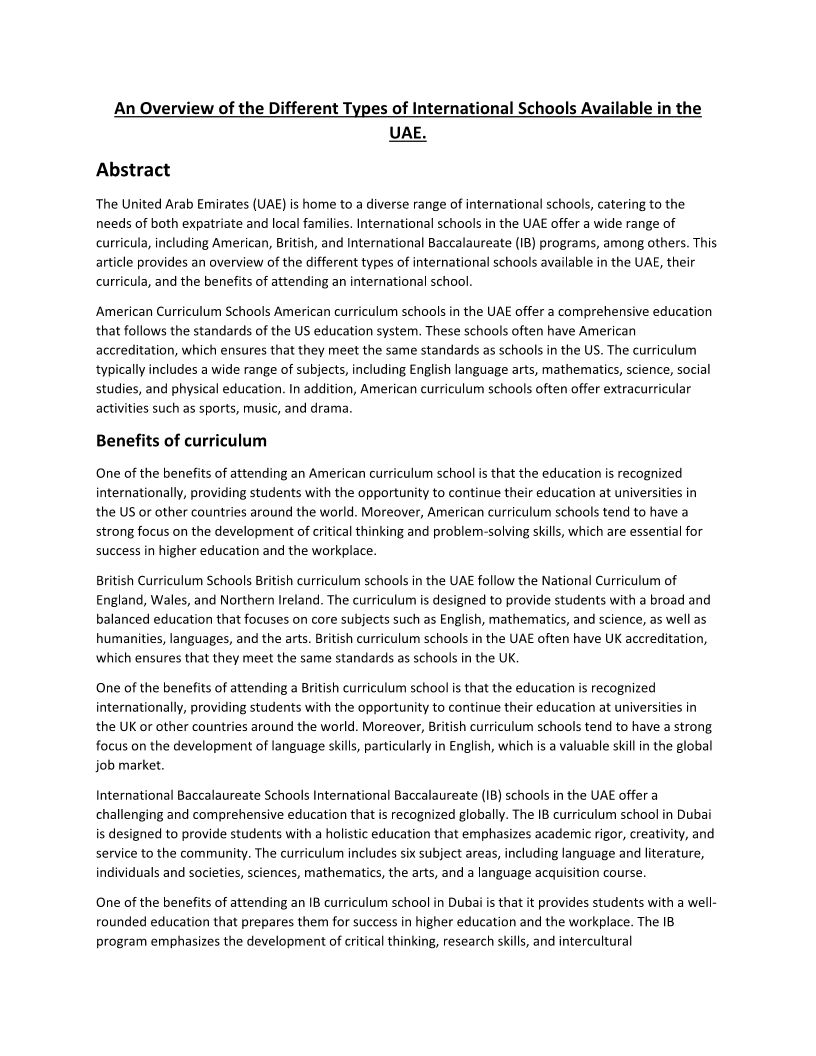 An Overview of the Different Types of International Schools Available in the UAE.

Abstract

The United Arab Emirates (UAE) is home to a diverse range of international schools, catering to the needs of both expatriate and local families. International schools in the UAE offer a wide range of curricula, including American, British, and International Baccalaureate (IB) programs, among others. This article provides an overview of the different types of international schools available in the UAE, their curricula, and the benefits of attending an international school.

American Curriculum Schools American curriculum schools in the UAE offer a comprehensive education that follows the standards of the US education system. These schools often have American accreditation, which ensures that they meet the same standards as schools in the US. The curriculum typically includes a wide range of subjects, including English language arts, mathematics, science, social studies, and physical education. In addition, American curriculum schools often offer extracurricular activities such as sports, music, and drama.

Benefits of curriculum

One of the benefits of attending an American curriculum school is that the education is recognized internationally, providing students with the opportunity to continue their education at universities in the US or other countries around the world. Moreover, American curriculum schools tend to have a strong focus on the development of critical thinking and problem-solving skills, which are essential for success in higher education and the workplace.

British Curriculum Schools British curriculum schools in the UAE follow the National Curriculum of England, Wales, and Northern Ireland. The curriculum is designed to provide students with a broad and balanced education that focuses on core subjects such as English, mathematics, and science, as well as humanities, languages, and the arts. British curriculum schools in the UAE often have UK accreditation, which ensures that they meet the same standards as schools in the UK.

One of the benefits of attending a British curriculum school is that the education is recognized internationally, providing students with the opportunity to continue their education at universities in the UK or other countries around the world. Moreover, British curriculum schools tend to have a strong focus on the development of language skills, particularly in English, which is a valuable skill in the global job market.

International Baccalaureate Schools International Baccalaureate (IB) schools in the UAE offer a challenging and comprehensive education that is recognized globally. The IB curriculum school in Dubai is designed to provide students with a holistic education that emphasizes academic rigor, creativity, and service to the community. The curriculum includes six subject areas, including language and literature, individuals and societies, sciences, mathematics, the arts, and a language acquisition course.

One of the benefits of attending an IB curriculum school in Dubai is that it provides students with a well-rounded education that prepares them for success in higher education and the workplace. The IB program emphasizes the development of critical thinking, research skills, and intercultural